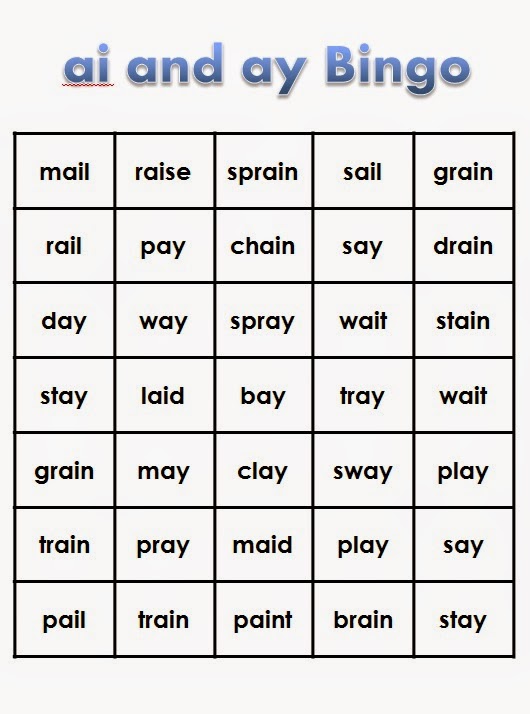 ai and ay Bingo

| mail | raise | sprain | sail | grain |
|---|---|---|---|---|
| rail | pay | chain | say | drain |
| day | way | spray | wait | stain |
| stay | laid | bay | tray | wait |
| grain | may | clay | sway | play |
| train | pray | maid | play | say |
| pail | train | paint | brain | stay |